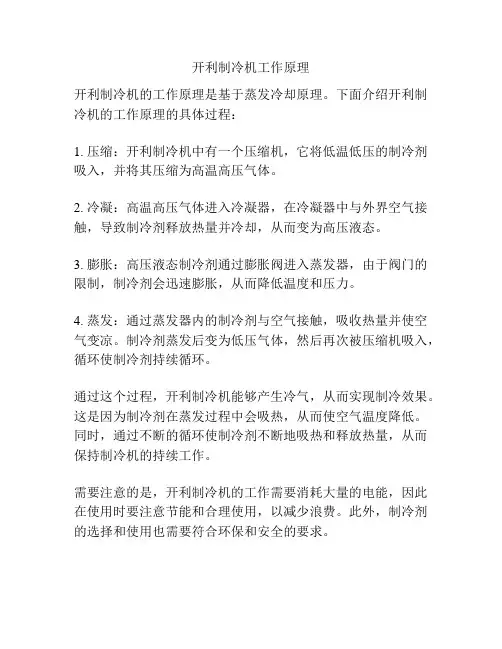 开利制冷机工作原理

开利制冷机的工作原理是基于蒸发冷却原理。下面介绍开利制冷机的工作原理的具体过程：

1. 压缩：开利制冷机中有一个压缩机，它将低温低压的制冷剂吸入，并将其压缩为高温高压气体。

2. 冷凝：高温高压气体进入冷凝器，在冷凝器中与外界空气接触，导致制冷剂释放热量并冷却，从而变为高压液态。

3. 膨胀：高压液态制冷剂通过膨胀阀进入蒸发器，由于阀门的限制，制冷剂会迅速膨胀，从而降低温度和压力。

4. 蒸发：通过蒸发器内的制冷剂与空气接触，吸收热量并使空气变凉。制冷剂蒸发后变为低压气体，然后再次被压缩机吸入，循环使制冷剂持续循环。

通过这个过程，开利制冷机能够产生冷气，从而实现制冷效果。这是因为制冷剂在蒸发过程中会吸热，从而使空气温度降低。同时，通过不断的循环使制冷剂不断地吸热和释放热量，从而保持制冷机的持续工作。

需要注意的是，开利制冷机的工作需要消耗大量的电能，因此在使用时要注意节能和合理使用，以减少浪费。此外，制冷剂的选择和使用也需要符合环保和安全的要求。